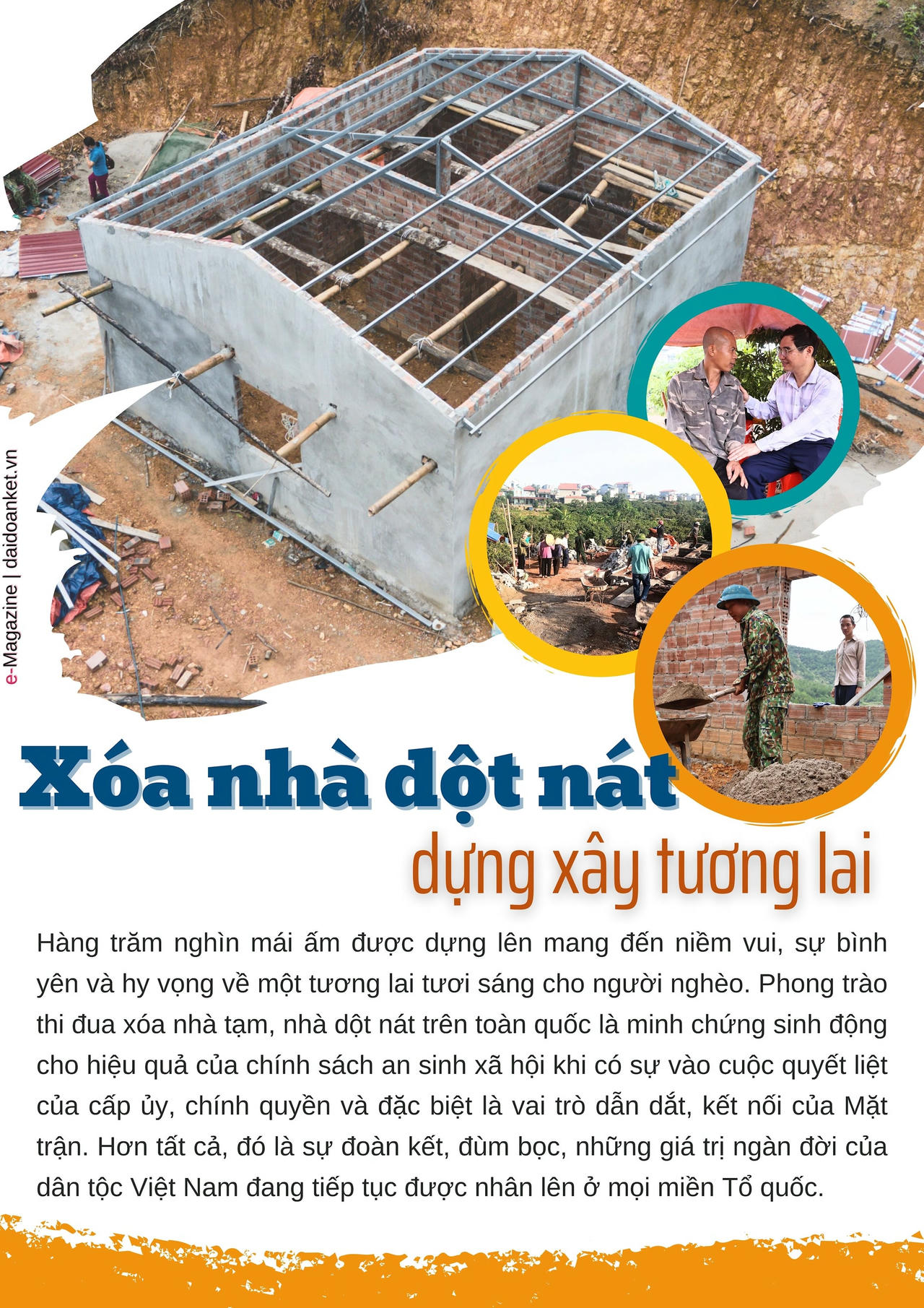 e-Magazine | daidoanket.vn

Xóa nhà dột nát
dựng xây tương lai

Hàng trăm nghìn mái ấm được dựng lên mang đến niềm vui, sự bình yên và hy vọng về một tương lai tươi sáng cho người nghèo. Phong trào thi đua xóa nhà tạm, nhà dột nát trên toàn quốc là minh chứng sinh động cho hiệu quả của chính sách an sinh xã hội khi có sự vào cuộc quyết liệt của cấp ủy, chính quyền và đặc biệt là vai trò dẫn dắt, kết nối của Mặt trận. Hơn tất cả, đó là sự đoàn kết, đùm bọc, những giá trị ngàn đời của dân tộc Việt Nam đang tiếp tục được nhân lên ở mọi miền Tổ quốc.